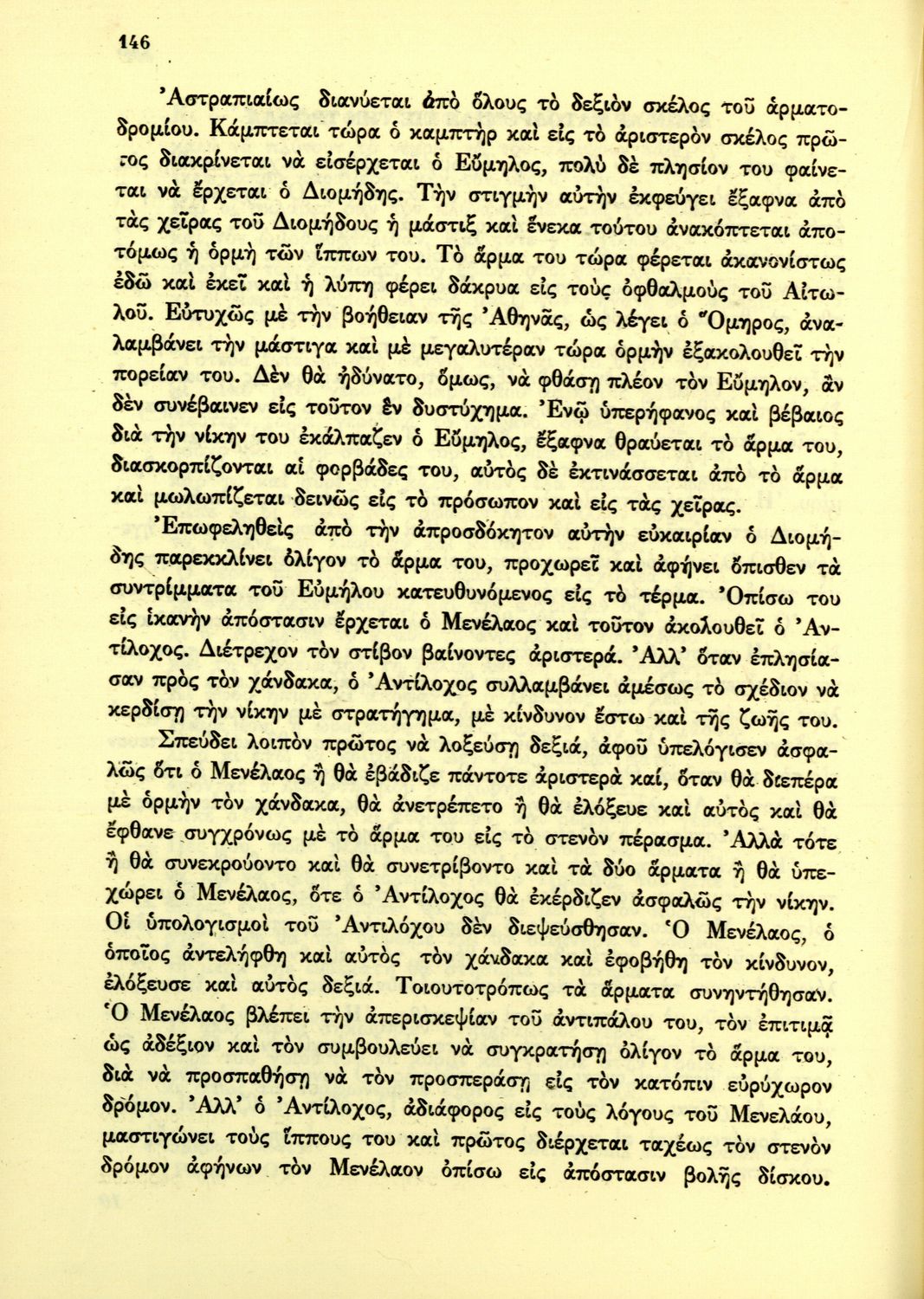 146

Ἀστραπιαίως διανύεται ἀπὸ ὅλους τὸ δεξιὸν σκέλος τοῦ ἁρματοδρομίου. Κάμπτεται τώρα ὁ καμπτὴρ καὶ εἰς τὸ ἀριστερὸν σκέλος πρῶτος διακρίνεται νὰ εἰσέρχεται ὁ Εὔμηλος, πολὺ δὲ πλησίον του φαίνεται νὰ ἔρχεται ὁ Διομήδης. Τὴν στιγμὴν αὐτὴν ἐκφεύγει ἔξαφνα ἀπὸ τὰς χεῖρας τοῦ Διομήδους ἡ μάστιξ καὶ ἕνεκα τούτου ἀνακόπτεται ἀποτόμως ἡ ὁρμὴ τῶν ἵππων του. Τὸ ἅρμα του τώρα φέρεται ἀκανονίστως ἐδῶ καὶ ἐκεῖ καὶ ἡ λύπη φέρει δάκρυα εἰς τοὺς ὀφθαλμοὺς τοῦ Αἰτωλοῦ. Εὐτυχῶς μὲ τὴν βοήθειαν τῆς Ἀθηνᾶς, ὡς λέγει ὁ Ὅμηρος, ἀναλαμβάνει τὴν μάστιγα καὶ μὲ μεγαλυτέραν τώρα ὁρμὴν ἐξακολουθεῖ τὴν πορείαν του. Δὲν θὰ ἠδύνατο, ὅμως, νὰ φθάσῃ πλέον τὸν Εὔμηλον, ἂν δὲν συνέβαινεν εἰς τοῦτον ἓν δυστύχημα. Ἐνῷ ὑπερήφανος καὶ βέβαιος διὰ τὴν νίκην του ἐκάλπαζεν ὁ Εὔμηλος, ἔξαφνα θραύεται τὸ ἅρμα του, διασκορπίζονται αἱ φορβάδες του, αὐτὸς δὲ ἐκτινάσσεται ἀπὸ τὸ ἅρμα καὶ μωλωπίζεται δεινῶς εἰς τὸ πρόσωπον καὶ εἰς τὰς χεῖρας.

Ἐπωφεληθεὶς ἀπὸ τὴν ἀπροσδόκητον αὐτὴν εὐκαιρίαν ὁ Διομήδης παρεκκλίνει ὀλίγον τὸ ἅρμα του, προχωρεῖ καὶ ἀφήνει ὄπισθεν τὰ συντρίμματα τοῦ Εὐμήλου κατευθυνόμενος εἰς τὸ τέρμα. Ὀπίσω του εἰς ἱκανὴν ἀπόστασιν ἔρχεται ὁ Μενέλαος καὶ τοῦτον ἀκολουθεῖ ὁ Ἀντίλοχος. Διέτρεχον τὸν στίβον βαίνοντες ἀριστερά. Ἀλλ' ὅταν ἐπλησίασαν πρὸς τὸν χάνδακα, ὁ Ἀντίλοχος συλλαμβάνει ἀμέσως τὸ σχέδιον νὰ κερδίσῃ τὴν νίκην μὲ στρατήγημα, μὲ κίνδυνον ἔστω καὶ τῆς ζωῆς του.

Σπεύδει λοιπὸν πρῶτος νὰ λοξεύσῃ δεξιά, ἀφοῦ ὑπελόγισεν ἀσφαλῶς ὅτι ὁ Μενέλαος ἢ θὰ ἐβάδιζε πάντοτε ἀριστερὰ καί, ὅταν θὰ διεπέρα μὲ ὁρμὴν τὸν χάνδακα, θὰ ἀνετρέπετο ἢ θὰ ἐλόξευε καὶ αὐτὸς καὶ θὰ ἔφθανε συγχρόνως μὲ τὸ ἅρμα του εἰς τὸ στενὸν πέρασμα. Ἀλλὰ τότε ἢ θὰ συνεκρούοντο καὶ θὰ συνετρίβοντο καὶ τὰ δύο ἅρματα ἢ θὰ ὑπεχώρει ὁ Μενέλαος, ὅτε ὁ Ἀντίλοχος θὰ ἐκέρδιζεν ἀσφαλῶς τὴν νίκην. Οἱ ὑπολογισμοὶ τοῦ Ἀντιλόχου δὲν διεψεύσθησαν. Ὁ Μενέλαος, ὁ ὁποῖος ἀντελήφθη καὶ αὐτὸς τὸν χάνδακα καὶ ἐφοβήθη τὸν κίνδυνον, ἐλόξευσε καὶ αὐτὸς δεξιά. Τοιουτοτρόπως τὰ ἅρματα συνηντήθησαν. Ὁ Μενέλαος βλέπει τὴν ἀπερισκεψίαν τοῦ ἀντιπάλου του, τὸν ἐπιτιμᾷ ὡς ἀδέξιον καὶ τὸν συμβουλεύει νὰ συγκρατήσῃ ὀλίγον τὸ ἅρμα του, διὰ νὰ προσπαθήσῃ νὰ τὸν προσπεράσῃ εἰς τὸν κατόπιν εὐρύχωρον δρόμον. Ἀλλ' ὁ Ἀντίλοχος, ἀδιάφορος εἰς τοὺς λόγους τοῦ Μενελάου, μαστιγώνει τοὺς ἵππους του καὶ πρῶτος διέρχεται ταχέως τὸν στενὸν δρόμον ἀφήνων τὸν Μενέλαον ὀπίσω εἰς ἀπόστασιν βολῆς δίσκου.